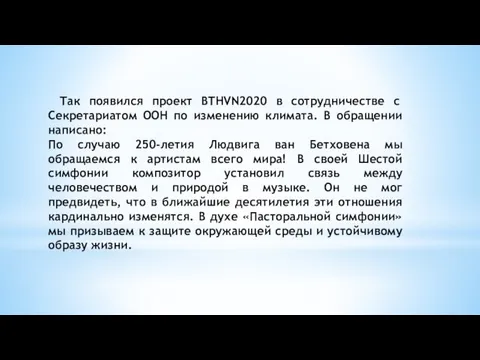 Так появился проект BTHVN2020 в сотрудничестве с Секретариатом ООН по изменению климата. В обращении написано:
По случаю 250-летия Людвига ван Бетховена мы обращаемся к артистам всего мира! В своей Шестой симфонии композитор установил связь между человечеством и природой в музыке. Он не мог предвидеть, что в ближайшие десятилетия эти отношения кардинально изменятся. В духе «Пасторальной симфонии» мы призываем к защите окружающей среды и устойчивому образу жизни.